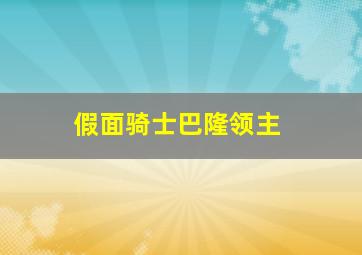 假面骑士巴隆领主